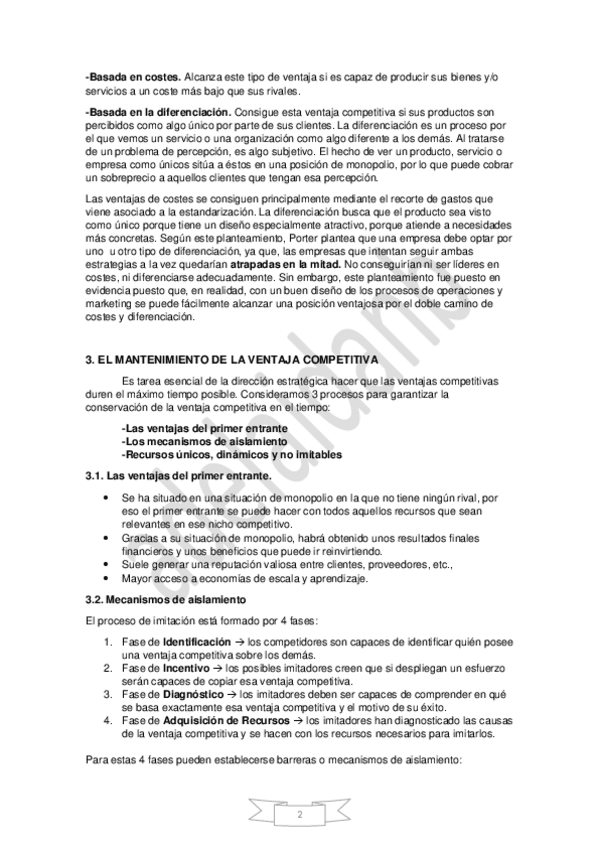 -Basada en costes. Alcanza este tipo de ventaja si es capaz de producir sus bienes y/o servicios a un coste más bajo que sus rivales.

-Basada en la diferenciación. Consigue esta ventaja competitiva si sus productos son percibidos como algo único por parte de sus clientes. La diferenciación es un proceso por el que vemos un servicio o una organización como algo diferente a los demás. Al tratarse de un problema de percepción, es algo subjetivo. El hecho de ver un producto, servicio o empresa como únicos sitúa a éstos en una posición de monopolio, por lo que puede cobrar un sobreprecio a aquellos clientes que tengan esa percepción.

Las ventajas de costes se consiguen principalmente mediante el recorte de gastos que viene asociado a la estandarización. La diferenciación busca que el producto sea visto como único porque tiene un diseño especialmente atractivo, porque atiende a necesidades más concretas. Según este planteamiento, Porter plantea que una empresa debe optar por uno u otro tipo de diferenciación, ya que, las empresas que intentan seguir ambas estrategias a la vez quedarían atrapadas en la mitad. No conseguirían ni ser líderes en costes, ni diferenciarse adecuadamente. Sin embargo, este planteamiento fue puesto en evidencia puesto que, en realidad, con un buen diseño de los procesos de operaciones y marketing se puede fácilmente alcanzar una posición ventajosa por el doble camino de costes y diferenciación.

3. EL MANTENIMIENTO DE LA VENTAJA COMPETITIVA

Es tarea esencial de la dirección estratégica hacer que las ventajas competitivas duren el máximo tiempo posible. Consideramos 3 procesos para garantizar la conservación de la ventaja competitiva en el tiempo:

-Las ventajas del primer entrante
-Los mecanismos de aislamiento
-Recursos únicos, dinámicos y no imitables

3.1. Las ventajas del primer entrante.

• Se ha situado en una situación de monopolio en la que no tiene ningún rival, por eso el primer entrante se puede hacer con todos aquellos recursos que sean relevantes en ese nicho competitivo.
• Gracias a su situación de monopolio, habrá obtenido unos resultados finales financieros y unos beneficios que puede ir reinvirtiendo.
• Suele generar una reputación valiosa entre clientes, proveedores, etc.,
• Mayor acceso a economías de escala y aprendizaje.

3.2. Mecanismos de aislamiento

El proceso de imitación está formado por 4 fases:

1. Fase de Identificación → los competidores son capaces de identificar quién posee una ventaja competitiva sobre los demás.
2. Fase de Incentivo → los posibles imitadores creen que si despliegan un esfuerzo serán capaces de copiar esa ventaja competitiva.
3. Fase de Diagnóstico → los imitadores deben ser capaces de comprender en qué se basa exactamente esa ventaja competitiva y el motivo de su éxito.
4. Fase de Adquisición de Recursos → los imitadores han diagnosticado las causas de la ventaja competitiva y se hacen con los recursos necesarios para imitarlos.

Para estas 4 fases pueden establecerse barreras o mecanismos de aislamiento:

2